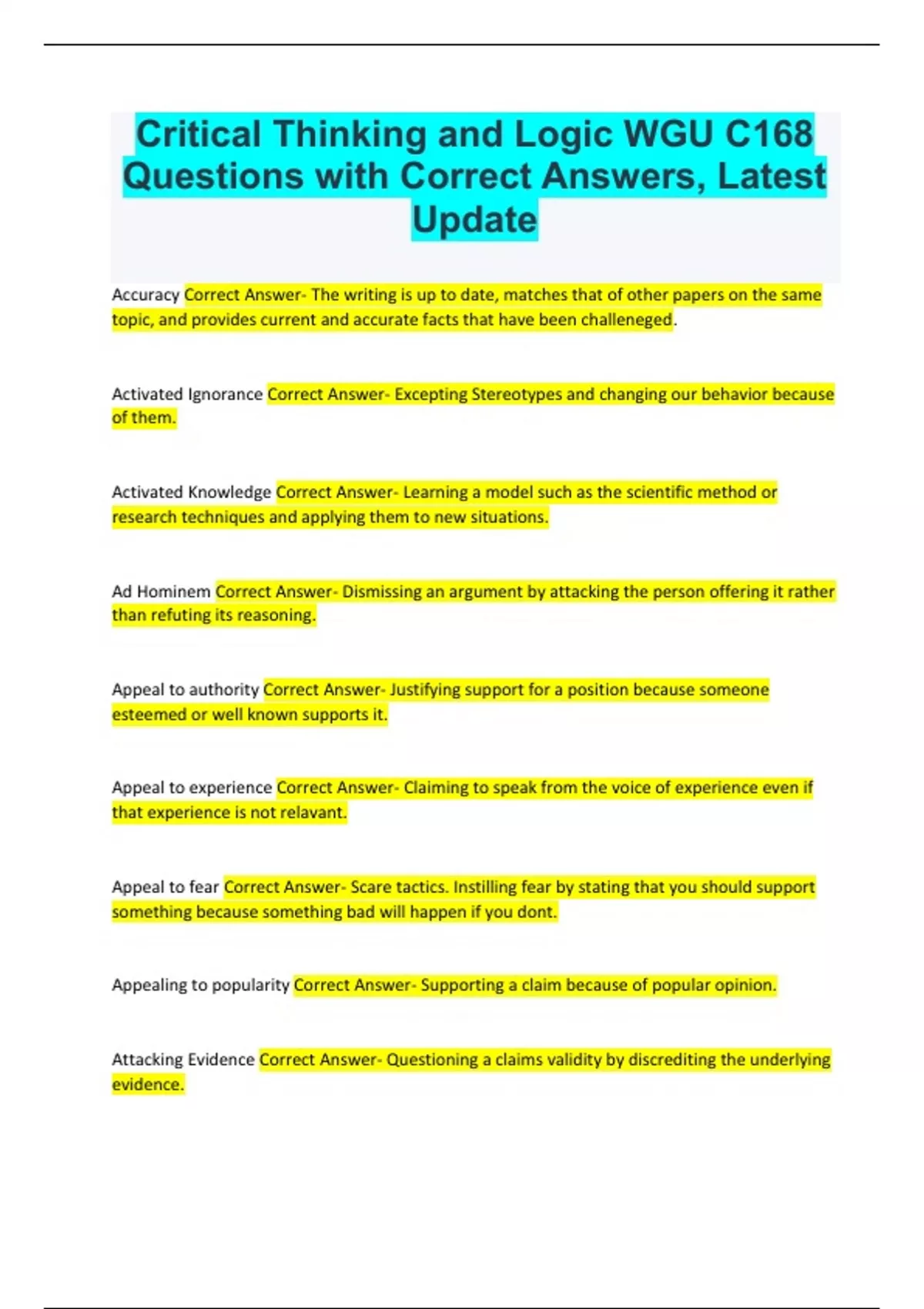 Critical Thinking and Logic WGU C168 Questions with Correct Answers, Latest Update

Accuracy Correct Answer- The writing is up to date, matches that of other papers on the same topic, and provides current and accurate facts that have been challeneged.

Activated Ignorance Correct Answer- Excepting Stereotypes and changing our behavior because of them.

Activated Knowledge Correct Answer- Learning a model such as the scientific method or research techniques and applying them to new situations.

Ad Hominem Correct Answer- Dismissing an argument by attacking the person offering it rather than refuting its reasoning.

Appeal to authority Correct Answer- Justifying support for a position because someone esteemed or well known supports it.

Appeal to experience Correct Answer- Claiming to speak from the voice of experience even if that experience is not relavant.

Appeal to fear Correct Answer- Scare tactics. Instilling fear by stating that you should support something because something bad will happen if you dont.

Appealing to popularity Correct Answer- Supporting a claim because of popular opinion.

Attacking Evidence Correct Answer- Questioning a claims validity by discrediting the underlying evidence.